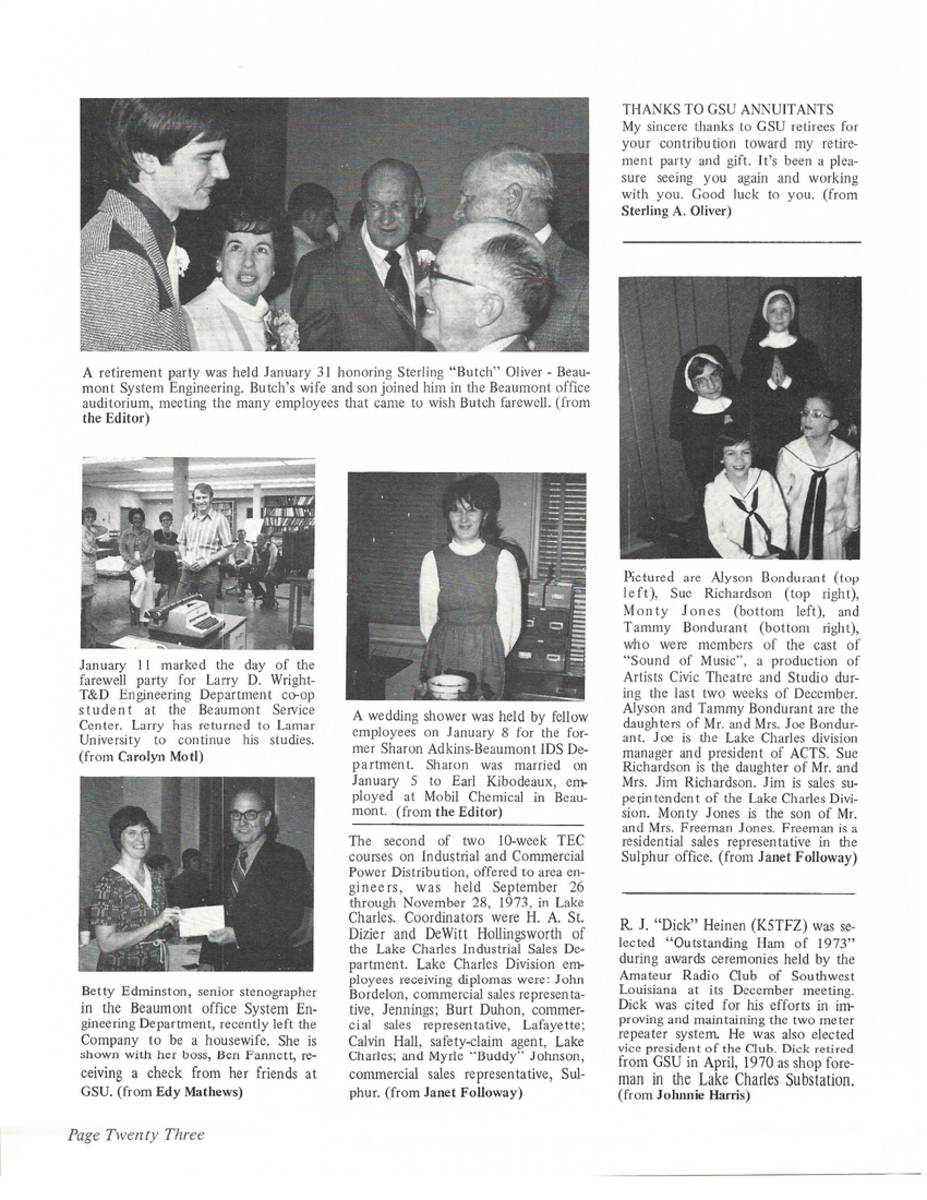 A retirement party was held January 31 honoring Sterling "Butch" Oliver - Beaumont System Engineering. Butch's wife and son joined him in the Beaumont office auditorium, meeting the many employees that came to wish Butch farewell. (from the Editor)

January 11 marked the day of the farewell party for Larry D. Wright-T&D Engineering Department co-op student at the Beaumont Service Center. Larry has returned to Lamar University to continue his studies. (from Carolyn Motl)

Betty Edminston, senior stenographer in the Beaumont office System Engineering Department, recently left the Company to be a housewife. She is shown with her boss, Ben Fannett, receiving a check from her friends at GSU. (from Edy Mathews)

A wedding shower was held by fellow employees on January 8 for the former Sharon Adkins-Beaumont IDS Department. Sharon was married on January 5 to Earl Kibodeaux, employed at Mobil Chemical in Beaumont. (from the Editor)

The second of two 10-week TEC courses on Industrial and Commercial Power Distribution, offered to area engineers, was held September 26 through November 28, 1973, in Lake Charles. Coordinators were H. A. St. Dizier and DeWitt Hollingsworth of the Lake Charles Industrial Sales Department. Lake Charles Division employees receiving diplomas were: John Bordelon, commercial sales representative, Jennings; Burt Duhon, commercial sales representative, Lafayette; Calvin Hall, safety-claim agent, Lake Charles; and Myrle "Buddy" Johnson, commercial sales representative, Sulphur. (from Janet Followay)

THANKS TO GSU ANNUITANTS
My sincere thanks to GSU retirees for your contribution toward my retirement party and gift. It's been a pleasure seeing you again and working with you. Good luck to you. (from Sterling A. Oliver)

Pictured are Alyson Bondurant (top left), Sue Richardson (top right), Monty Jones (bottom left), and Tammy Bondurant (bottom right), who were members of the cast of "Sound of Music", a production of Artists Civic Theatre and Studio during the last two weeks of December. Alyson and Tammy Bondurant are the daughters of Mr. and Mrs. Joe Bondurant. Joe is the Lake Charles division manager and president of ACTS. Sue Richardson is the daughter of Mr. and Mrs. Jim Richardson. Jim is sales superintendent of the Lake Charles Division. Monty Jones is the son of Mr. and Mrs. Freeman Jones. Freeman is a residential sales representative in the Sulphur office. (from Janet Followay)

R. J. "Dick" Heinen (K5TFZ) was selected "Outstanding Ham of 1973" during awards ceremonies held by the Amateur Radio Club of Southwest Louisiana at its December meeting. Dick was cited for his efforts in improving and maintaining the two meter repeater system. He was also elected vice president of the Club. Dick retired from GSU in April, 1970 as shop foreman in the Lake Charles Substation. (from Johnnie Harris)

Page Twenty Three